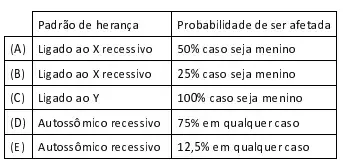 | | Padrão de herança | Probabilidade de ser afetada |
|---|---|---|
| (A) | Ligado ao X recessivo | 50% caso seja menino |
| (B) | Ligado ao X recessivo | 25% caso seja menino |
| (C) | Ligado ao Y | 100% caso seja menino |
| (D) | Autossômico recessivo | 75% em qualquer caso |
| (E) | Autossômico recessivo | 12,5% em qualquer caso |